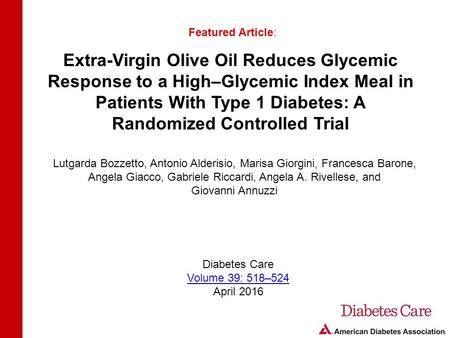 Featured Article:

Extra-Virgin Olive Oil Reduces Glycemic Response to a High–Glycemic Index Meal in Patients With Type 1 Diabetes: A Randomized Controlled Trial

Lutgarda Bozzetto, Antonio Alderisio, Marisa Giorgini, Francesca Barone, Angela Giacco, Gabriele Riccardi, Angela A. Rivellese, and Giovanni Annuzzi

Diabetes Care
Volume 39: 518–524
April 2016

Diabetes Care

American Diabetes Association.